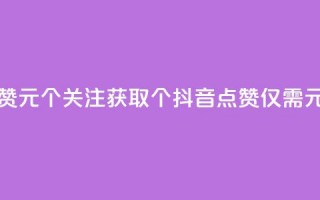 赞元个关注获取个抖音点赞仅需元